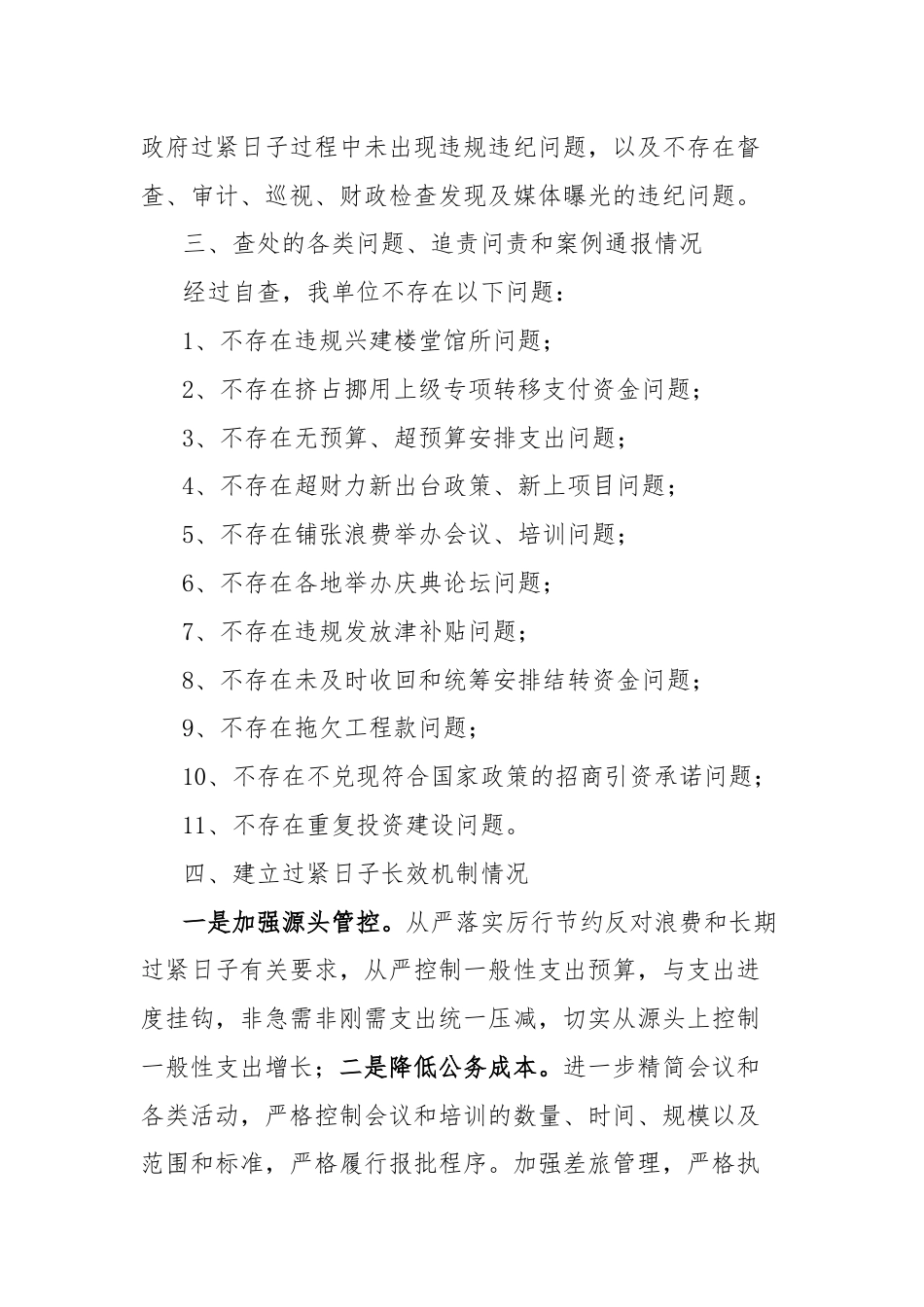 政府过紧日子过程中未出现违规违纪问题，以及不存在督查、审计、巡视、财政检查发现及媒体曝光的违纪问题。

三、查处的各类问题、追责问责和案例通报情况

经过自查，我单位不存在以下问题：

1、不存在违规兴建楼堂馆所问题；

2、不存在挤占挪用上级专项转移支付资金问题；

3、不存在无预算、超预算安排支出问题；

4、不存在超财力新出台政策、新上项目问题；

5、不存在铺张浪费举办会议、培训问题；

6、不存在各地举办庆典论坛问题；

7、不存在违规发放津补贴问题；

8、不存在未及时收回和统筹安排结转资金问题；

9、不存在拖欠工程款问题；

10、不存在不兑现符合国家政策的招商引资承诺问题；

11、不存在重复投资建设问题。

四、建立过紧日子长效机制情况

一是加强源头管控。从严落实厉行节约反对浪费和长期过紧日子有关要求，从严控制一般性支出预算，与支出进度挂钩，非急需非刚需支出统一压减，切实从源头上控制一般性支出增长；二是降低公务成本。进一步精简会议和各类活动，严格控制会议和培训的数量、时间、规模以及范围和标准，严格履行报批程序。加强差旅管理，严格执